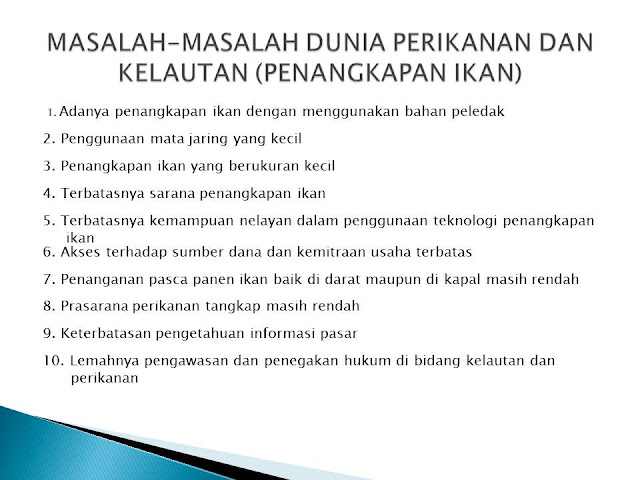 MASALAH-MASALAH DUNIA PERIKANAN DAN KELAUTAN (PENANGKAPAN IKAN)

1. Adanya penangkapan ikan dengan menggunakan bahan peledak

2. Penggunaan mata jaring yang kecil

3. Penangkapan ikan yang berukuran kecil

4. Terbatasnya sarana penangkapan ikan

5. Terbatasnya kemampuan nelayan dalam penggunaan teknologi penangkapan ikan

6. Akses terhadap sumber dana dan kemitraan usaha terbatas

7. Penanganan pasca panen ikan baik di darat maupun di kapal masih rendah

8. Prasarana perikanan tangkap masih rendah

9. Keterbatasan pengetahuan informasi pasar

10. Lemahnya pengawasan dan penegakan hukum di bidang kelautan dan perikanan